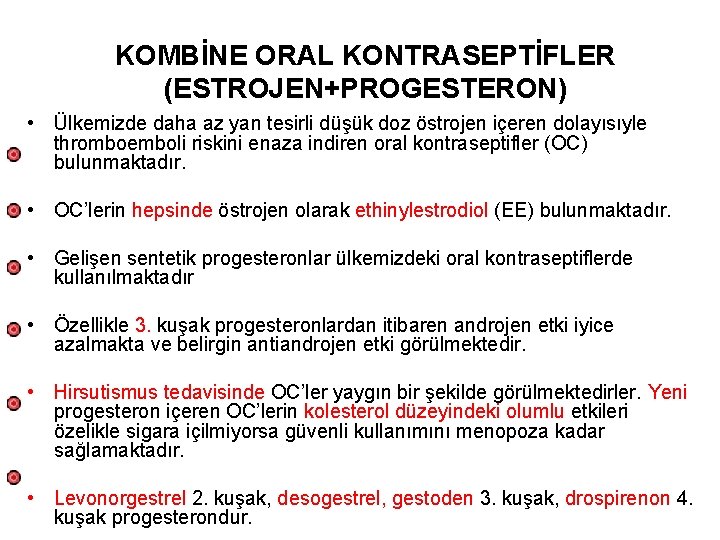 KOMBİNE ORAL KONTRASEPTİFLER (ESTROJEN+PROGESTERON)

• Ülkemizde daha az yan tesirli düşük doz östrojen içeren dolayısıyle thromboemboli riskini enaza indiren oral kontraseptifler (OC) bulunmaktadır.

• OC'lerin hepsinde östrojen olarak ethinylestrodiol (EE) bulunmaktadır.

• Gelişen sentetik progesteronlar ülkemizdeki oral kontraseptiflerde kullanılmaktadır

• Özellikle 3. kuşak progesteronlardan itibaren androjen etki iyice azalmakta ve belirgin antiandrojen etki görülmektedir.

• Hirsutismus tedavisinde OC'ler yaygın bir şekilde görülmektedirler. Yeni progesteron içeren OC'lerin kolesterol düzeyindeki olumlu etkileri özelikle sigara içilmiyorsa güvenli kullanımını menopoza kadar sağlamaktadır.

• Levonorgestrel 2. kuşak, desogestrel, gestoden 3. kuşak, drospirenon 4. kuşak progesterondur.